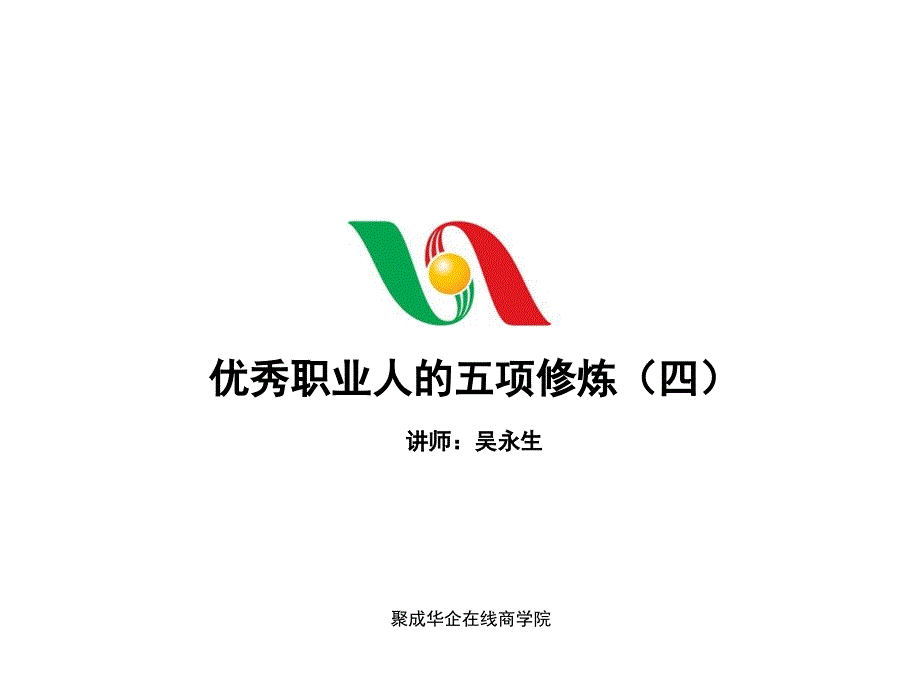 优秀职业人的五项修炼（四）

讲师：吴永生

聚成华企在线商学院